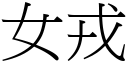 女戎